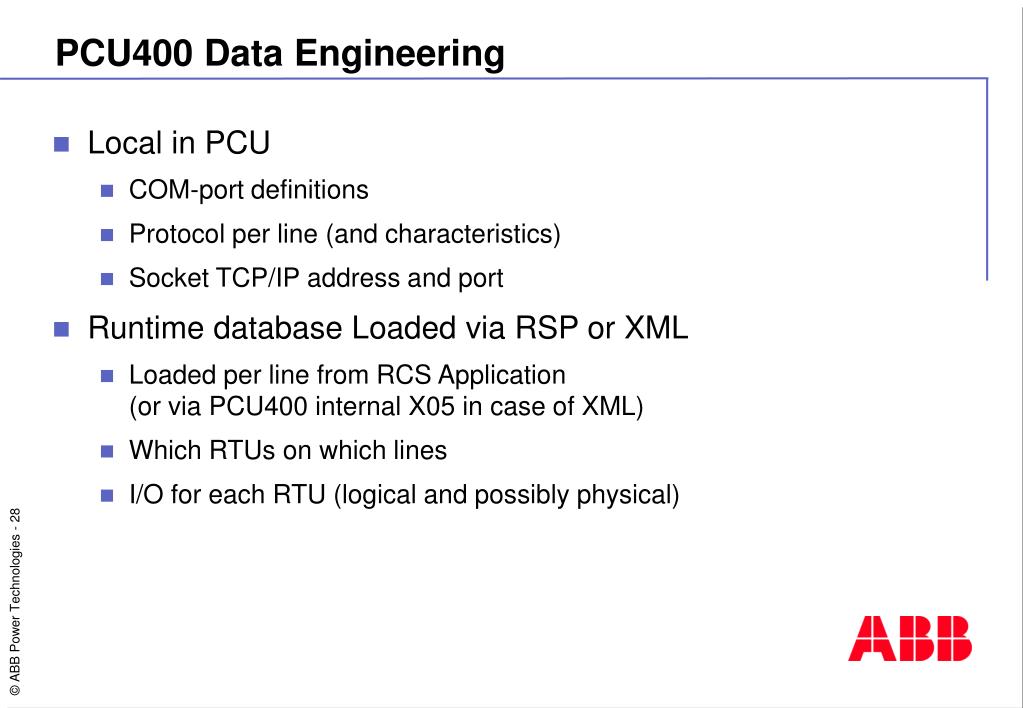 PCU400 Data Engineering

Local in PCU

COM-port definitions

Protocol per line (and characteristics)

Socket TCP/IP address and port

Runtime database Loaded via RSP or XML

Loaded per line from RCS Application (or via PCU400 internal X05 in case of XML)

Which RTUs on which lines

I/O for each RTU (logical and possibly physical)

© ABB Power Technologies - 28

ABB